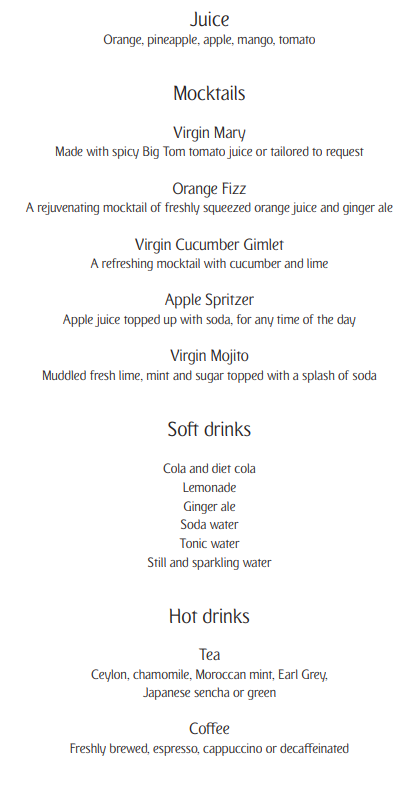 Juice
Orange, pineapple, apple, mango, tomato

Mocktails

Virgin Mary
Made with spicy Big Tom tomato juice or tailored to request

Orange Fizz
A rejuvenating mocktail of freshly squeezed orange juice and ginger ale

Virgin Cucumber Gimlet
A refreshing mocktail with cucumber and lime

Apple Spritzer
Apple juice topped up with soda, for any time of the day

Virgin Mojito
Muddled fresh lime, mint and sugar topped with a splash of soda

Soft drinks

Cola and diet cola
Lemonade
Ginger ale
Soda water
Tonic water
Still and sparkling water

Hot drinks

Tea
Ceylon, chamomile, Moroccan mint, Earl Grey, Japanese sencha or green

Coffee
Freshly brewed, espresso, cappuccino or decaffeinated